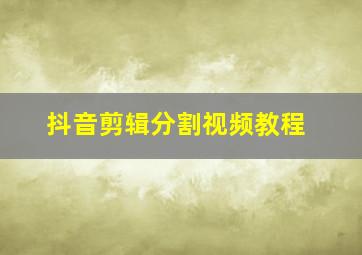 抖音剪辑分割视频教程